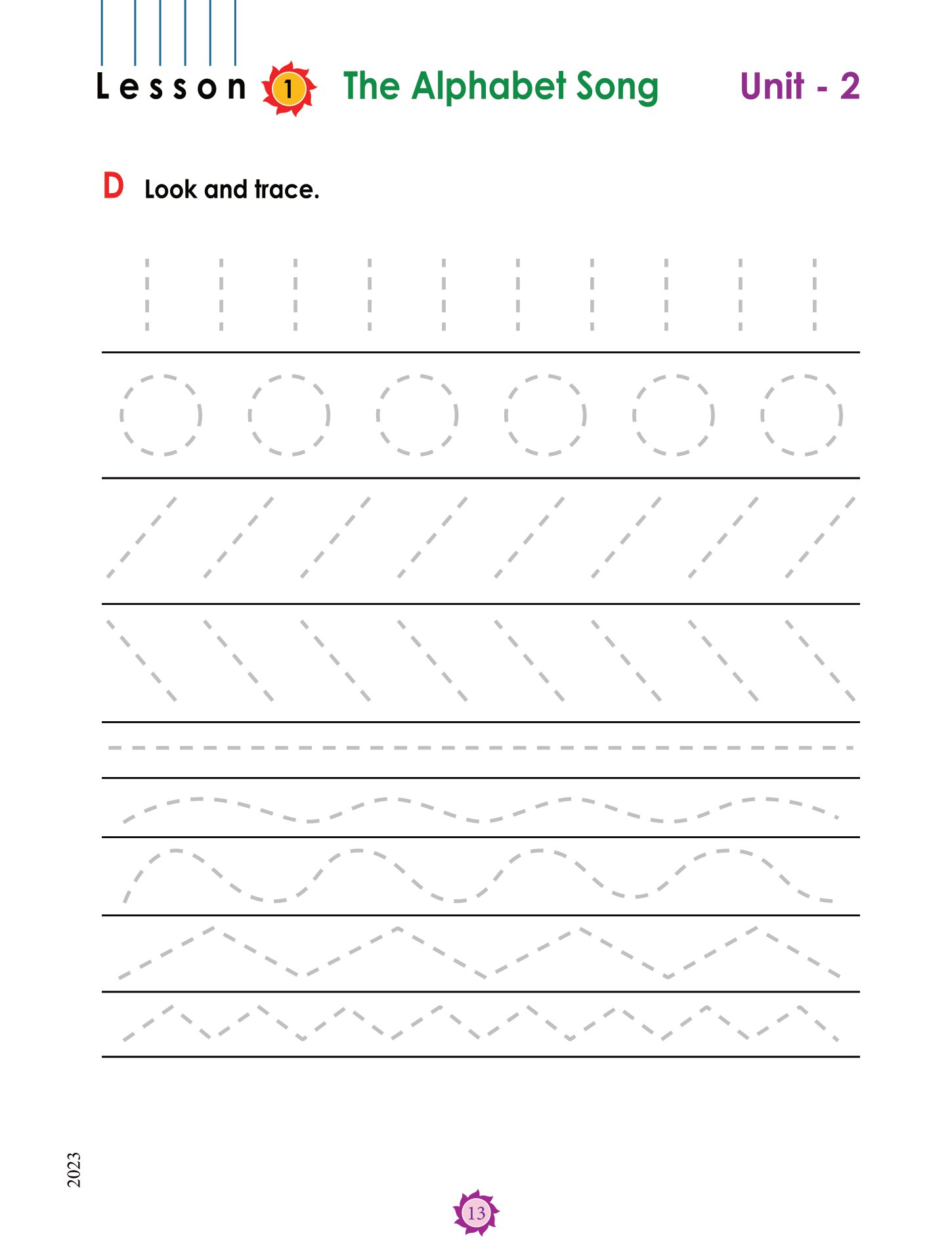 Lesson 1 The Alphabet Song Unit - 2

D Look and trace.

2023

13